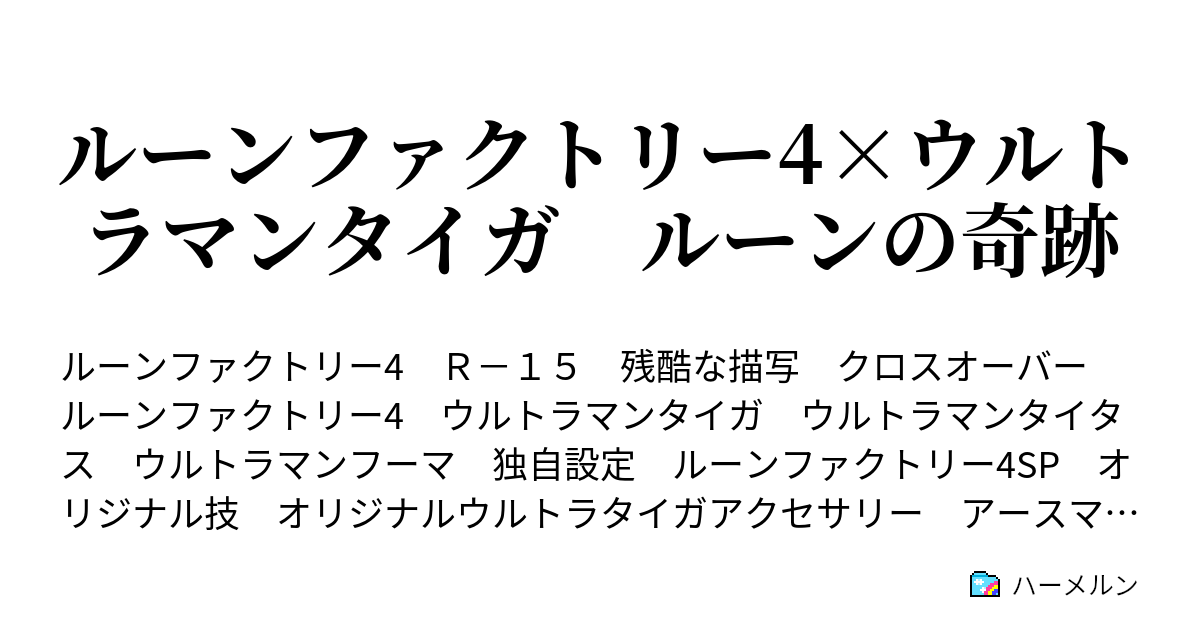 ルーンファクトリー4×ウルトラマンタイガ　ルーンの奇跡

ルーンファクトリー4　Ｒ－１５　残酷な描写　クロスオーバー　ルーンファクトリー4　ウルトラマンタイガ　ウルトラマンタイタス　ウルトラマンフーマ　独自設定　ルーンファクトリー4SP　オリジナル技　オリジナルウルトラタイガアクセサリー　アースマ…

ハーメルン